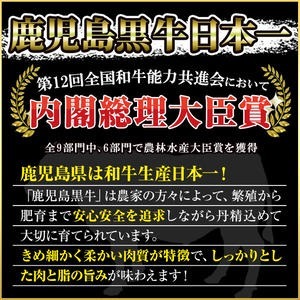 鹿児島黒牛日本一

第12回全国和牛能力共進会において

内閣総理大臣賞

全9部門中、6部門で農林水産大臣賞を獲得

鹿児島県は和牛生産日本一！

「鹿児島黒牛」は農家の方々によって、繁殖から肥育まで安心安全を追求しながら丹精込めて大切に育てられています。

きめ細かく柔かい肉質が特徴で、しっかりとした肉と脂の旨みが味わえます！